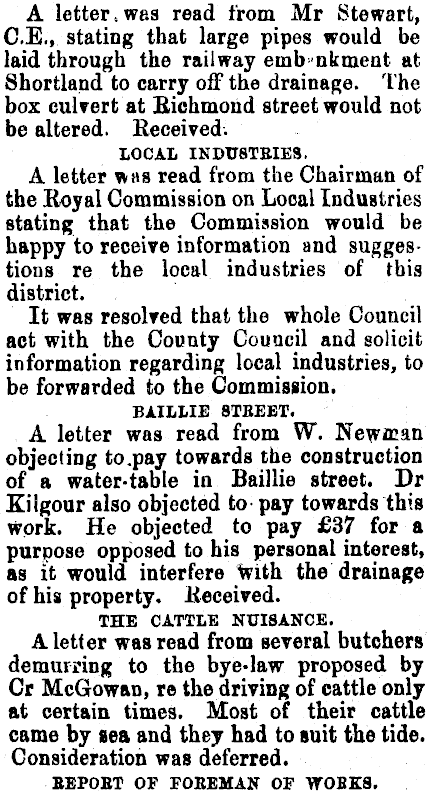 A letter was read from Mr Stewart, C.E., stating that large pipes would be laid through the railway embankment at Shortland to carry off the drainage. The box culvert at Richmond street would not be altered. Received.

LOCAL INDUSTRIES.

A letter was read from the Chairman of the Royal Commission on Local Industries stating that the Commission would be happy to receive information and suggestions re the local industries of this district.

It was resolved that the whole Council act with the County Council and solicit information regarding local industries, to be forwarded to the Commission.

BAILLIE STREET.

A letter was read from W. Newman objecting to pay towards the construction of a water-table in Baillie street. Dr Kilgour also objected to pay towards this work. He objected to pay £37 for a purpose opposed to his personal interest, as it would interfere with the drainage of his property. Received.

THE CATTLE NUISANCE.

A letter was read from several butchers demurring to the bye-law proposed by Cr McGowan, re the driving of cattle only at certain times. Most of their cattle came by sea and they had to suit the tide. Consideration was deferred.

REPORT OF FOREMAN OF WORKS.